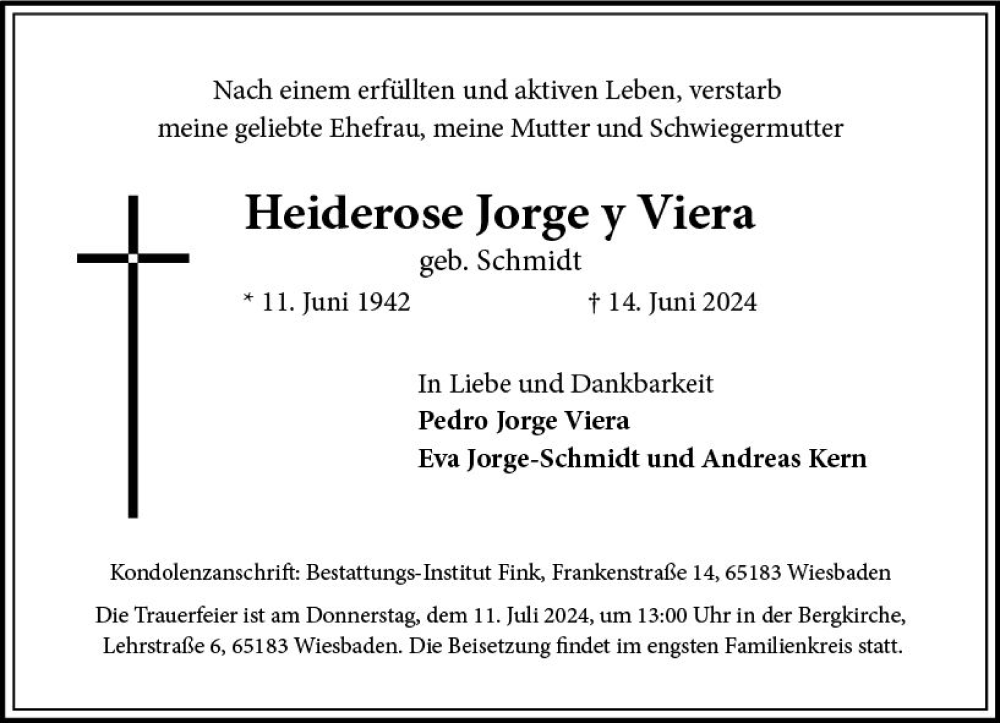 Nach einem erfüllten und aktiven Leben, verstarb meine geliebte Ehefrau, meine Mutter und Schwiegermutter

Heiderose Jorge y Viera

geb. Schmidt

* 11. Juni 1942 † 14. Juni 2024

In Liebe und Dankbarkeit
Pedro Jorge Viera
Eva Jorge-Schmidt und Andreas Kern

Kondolenzanschrift: Bestattungs-Institut Fink, Frankenstraße 14, 65183 Wiesbaden

Die Trauerfeier ist am Donnerstag, dem 11. Juli 2024, um 13:00 Uhr in der Bergkirche, Lehrstraße 6, 65183 Wiesbaden. Die Beisetzung findet im engsten Familienkreis statt.